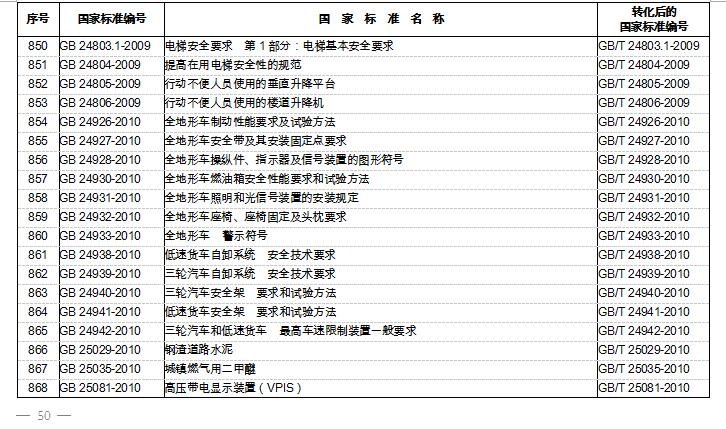 | 序号 | 国家标准编号 | 国 家 标 准 名 称 | 转化后的国家标准编号 |
|---|---|---|---|
| 850 | GB 24803.1-2009 | 电梯安全要求　第 1 部分：电梯基本安全要求 | GB/T 24803.1-2009 |
| 851 | GB 24804-2009 | 提高在用电梯安全性的规范 | GB/T 24804-2009 |
| 852 | GB 24805-2009 | 行动不便人员使用的垂直升降平台 | GB/T 24805-2009 |
| 853 | GB 24806-2009 | 行动不便人员使用的楼道升降机 | GB/T 24806-2009 |
| 854 | GB 24926-2010 | 全地形车制动性能要求及试验方法 | GB/T 24926-2010 |
| 855 | GB 24927-2010 | 全地形车安全带及其安装固定点要求 | GB/T 24927-2010 |
| 856 | GB 24928-2010 | 全地形车操纵件、指示器及信号装置的图形符号 | GB/T 24928-2010 |
| 857 | GB 24930-2010 | 全地形车燃油箱安全性能要求和试验方法 | GB/T 24930-2010 |
| 858 | GB 24931-2010 | 全地形车照明和光信号装置的安装规定 | GB/T 24931-2010 |
| 859 | GB 24932-2010 | 全地形车座椅、座椅固定及头枕要求 | GB/T 24932-2010 |
| 860 | GB 24933-2010 | 全地形车　警示符号 | GB/T 24933-2010 |
| 861 | GB 24938-2010 | 低速货车自卸系统　安全技术要求 | GB/T 24938-2010 |
| 862 | GB 24939-2010 | 三轮汽车自卸系统　安全技术要求 | GB/T 24939-2010 |
| 863 | GB 24940-2010 | 三轮汽车安全架　要求和试验方法 | GB/T 24940-2010 |
| 864 | GB 24941-2010 | 低速货车安全架　要求和试验方法 | GB/T 24941-2010 |
| 865 | GB 24942-2010 | 三轮汽车和低速货车　最高车速限制装置一般要求 | GB/T 24942-2010 |
| 866 | GB 25029-2010 | 钢渣道路水泥 | GB/T 25029-2010 |
| 867 | GB 25035-2010 | 城镇燃气用二甲醚 | GB/T 25035-2010 |
| 868 | GB 25081-2010 | 高压带电显示装置（VPIS） | GB/T 25081-2010 |

— 50 —